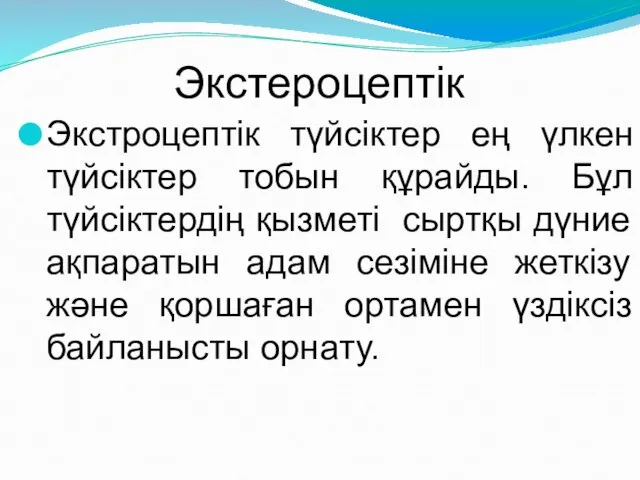 Экстероцептік

Экстроцептік түйсіктер ең үлкен түйсіктер тобын құрайды. Бұл түйсіктердің қызметі сыртқы дүние ақпаратын адам сезіміне жеткізу және қоршаған ортамен үздіксіз байланысты орнату.